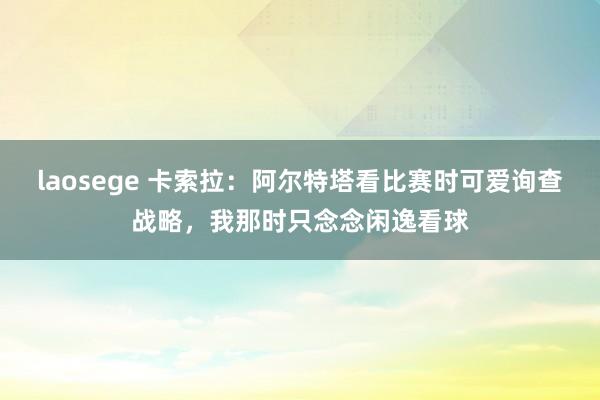 laosege 卡索拉：阿尔特塔看比赛时可爱询查战略，我那时只念念闲逸看球